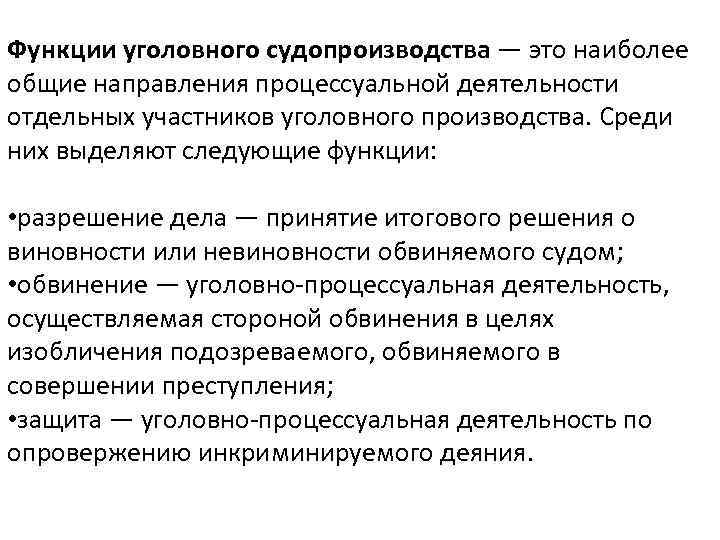 Функции уголовного судопроизводства — это наиболее общие направления процессуальной деятельности отдельных участников уголовного производства. Среди них выделяют следующие функции:

•разрешение дела — принятие итогового решения о виновности или невиновности обвиняемого судом;
•обвинение — уголовно-процессуальная деятельность, осуществляемая стороной обвинения в целях изобличения подозреваемого, обвиняемого в совершении преступления;
•защита — уголовно-процессуальная деятельность по опровержению инкриминируемого деяния.